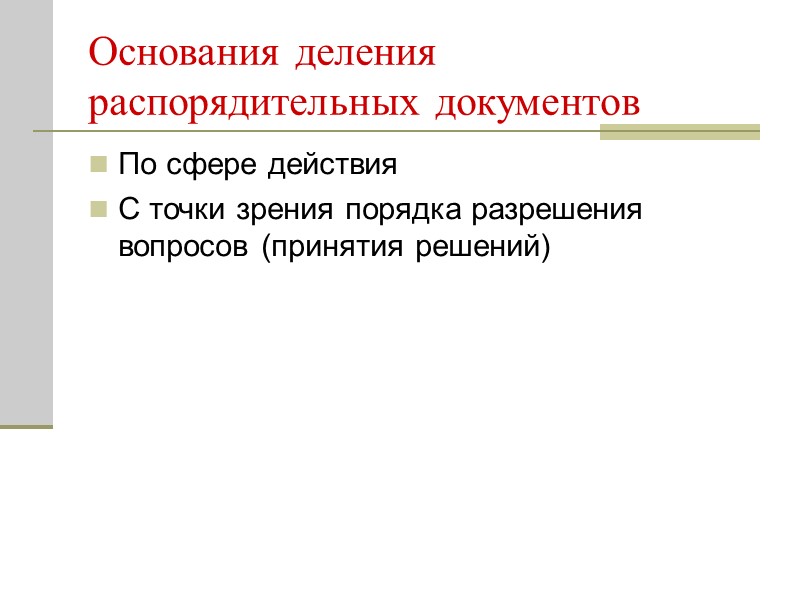 Основания деления распорядительных документов

• По сфере действия
• С точки зрения порядка разрешения вопросов (принятия решений)